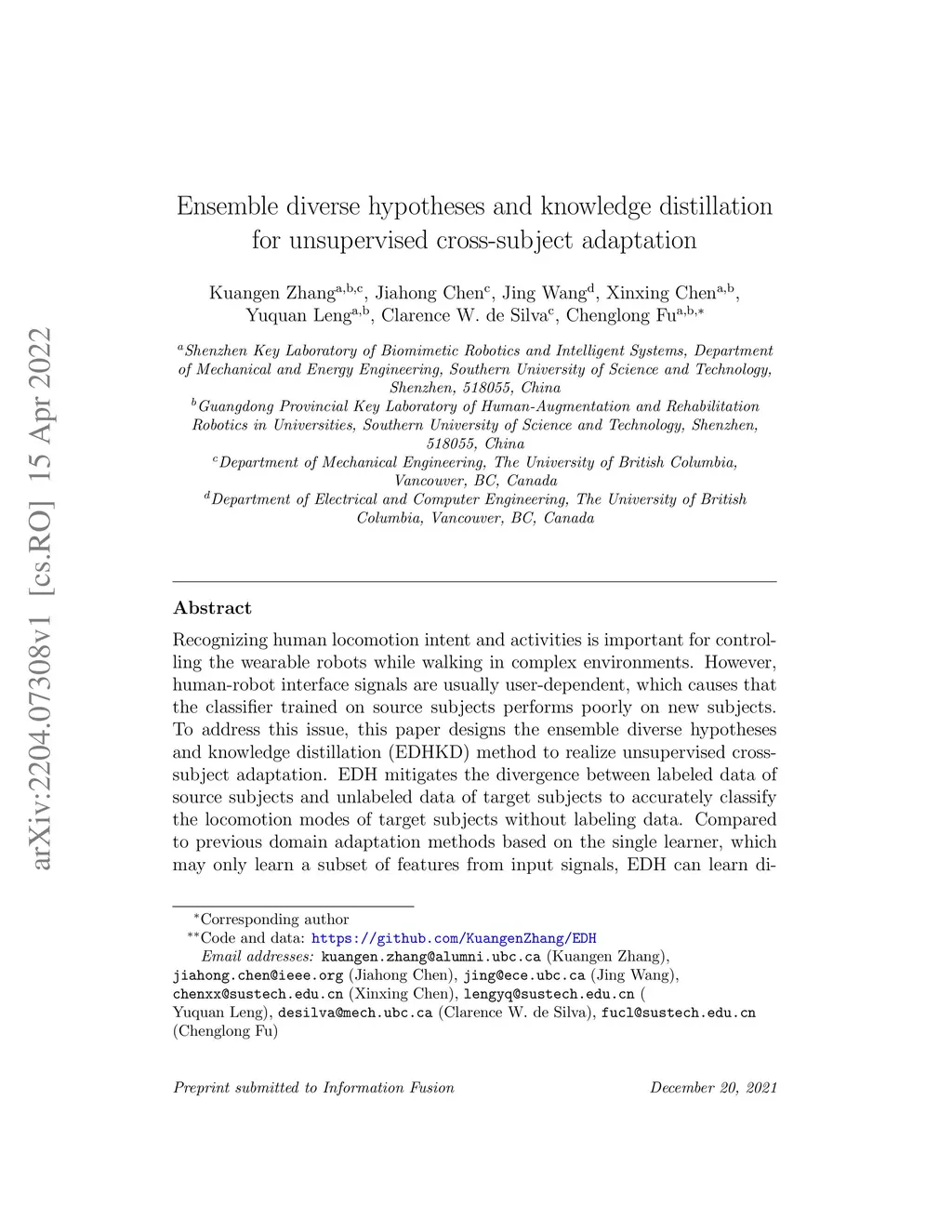 arXiv:2204.07308v1 [cs.RO] 15 Apr 2022

Ensemble diverse hypotheses and knowledge distillation for unsupervised cross-subject adaptation

Kuangen Zhang$^{a,b,c}$, Jiahong Chen$^{c}$, Jing Wang$^{d}$, Xinxing Chen$^{a,b}$, Yuquan Leng$^{a,b}$, Clarence W. de Silva$^{c}$, Chenglong Fu$^{a,b,*}$

$^{a}$Shenzhen Key Laboratory of Biomimetic Robotics and Intelligent Systems, Department of Mechanical and Energy Engineering, Southern University of Science and Technology, Shenzhen, 518055, China
$^{b}$Guangdong Provincial Key Laboratory of Human-Augmentation and Rehabilitation Robotics in Universities, Southern University of Science and Technology, Shenzhen, 518055, China
$^{c}$Department of Mechanical Engineering, The University of British Columbia, Vancouver, BC, Canada
$^{d}$Department of Electrical and Computer Engineering, The University of British Columbia, Vancouver, BC, Canada

Abstract

Recognizing human locomotion intent and activities is important for controlling the wearable robots while walking in complex environments. However, human-robot interface signals are usually user-dependent, which causes that the classifier trained on source subjects performs poorly on new subjects. To address this issue, this paper designs the ensemble diverse hypotheses and knowledge distillation (EDHKD) method to realize unsupervised cross-subject adaptation. EDH mitigates the divergence between labeled data of source subjects and unlabeled data of target subjects to accurately classify the locomotion modes of target subjects without labeling data. Compared to previous domain adaptation methods based on the single learner, which may only learn a subset of features from input signals, EDH can learn di-

$^{*}$Corresponding author
$^{**}$Code and data: https://github.com/KuangenZhang/EDH
Email addresses: kuangen.zhang@alumni.ubc.ca (Kuangen Zhang), jiahong.chen@ieee.org (Jiahong Chen), jing@ece.ubc.ca (Jing Wang), chenxx@sustech.edu.cn (Xinxing Chen), lengyq@sustech.edu.cn ( Yuquan Leng), desilva@mech.ubc.ca (Clarence W. de Silva), fucl@sustech.edu.cn (Chenglong Fu)

Preprint submitted to Information Fusion December 20, 2021